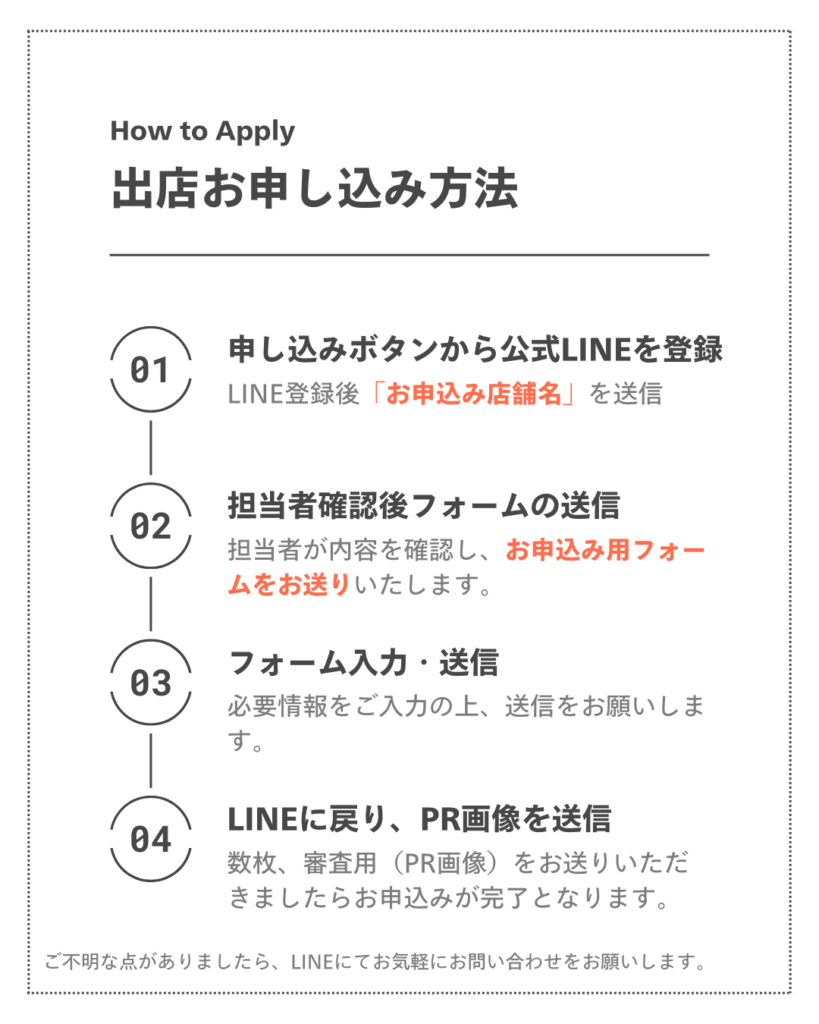 How to Apply
出店お申し込み方法

01
申し込みボタンから公式LINEを登録
LINE登録後「お申込み店舗名」を送信

02
担当者確認後フォームの送信
担当者が内容を確認し、お申込み用フォームをお送りいたします。

03
フォーム入力・送信
必要情報をご入力の上、送信をお願いします。

04
LINEに戻り、PR画像を送信
数枚、審査用（PR画像）をお送りいただきましたらお申込みが完了となります。

ご不明な点がありましたら、LINEにてお気軽にお問い合わせをお願いします。